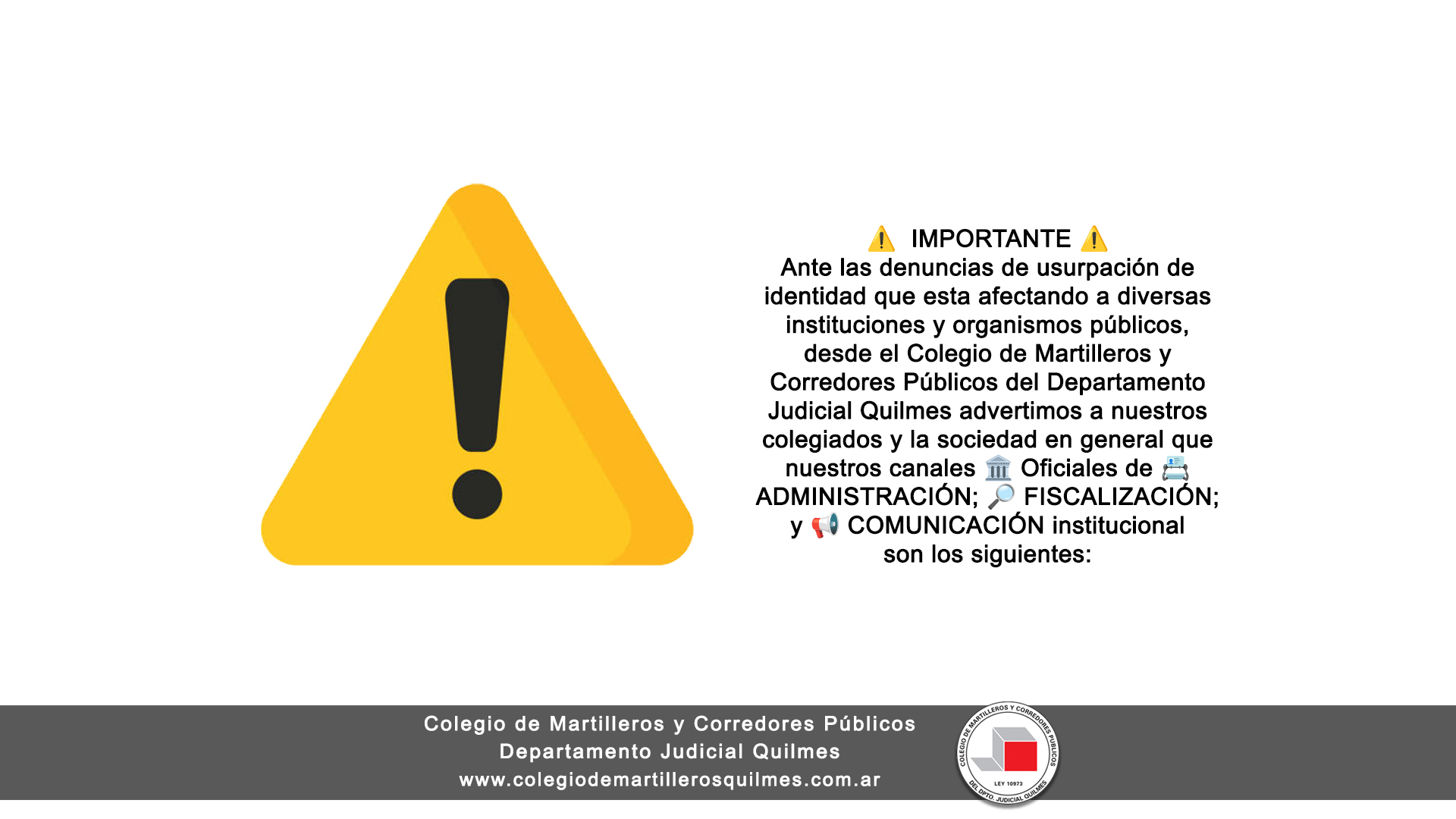 ⚠️ IMPORTANTE ⚠️
Ante las denuncias de usurpación de identidad que esta afectando a diversas instituciones y organismos públicos, desde el Colegio de Martilleros y Corredores Públicos del Departamento Judicial Quilmes advertimos a nuestros colegiados y la sociedad en general que nuestros canales 🏛️ Oficiales de 📇 ADMINISTRACIÓN; 🔎 FISCALIZACIÓN; y 📢 COMUNICACIÓN institucional son los siguientes:

Colegio de Martilleros y Corredores Públicos
Departamento Judicial Quilmes
www.colegiodemartillerosquilmes.com.ar

COLEGIO DE MARTILLEROS Y CORREDORES PUBLICOS
LEY 10973
DEL DPTO. JUDICIAL QUILMES